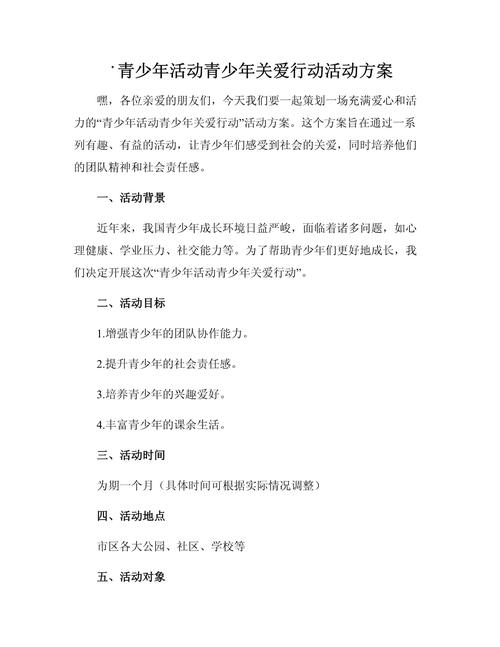 青少年活动青少年关爱行动活动方案

嘿，各位亲爱的朋友们，今天我们要一起策划一场充满爱心和活力的“青少年活动青少年关爱行动”活动方案。这个方案旨在通过一系列有趣、有益的活动，让青少年们感受到社会的关爱，同时培养他们的团队精神和社会责任感。

一、活动背景

近年来，我国青少年成长环境日益严峻，面临着诸多问题，如心理健康、学业压力、社交能力等。为了帮助青少年们更好地成长，我们决定开展这次“青少年活动青少年关爱行动”。

二、活动目标

1.增强青少年的团队协作能力。

2.提升青少年的社会责任感。

3.培养青少年的兴趣爱好。

4.丰富青少年的课余生活。

三、活动时间

为期一个月（具体时间可根据实际情况调整）

四、活动地点

市区各大公园、社区、学校等

五、活动对象